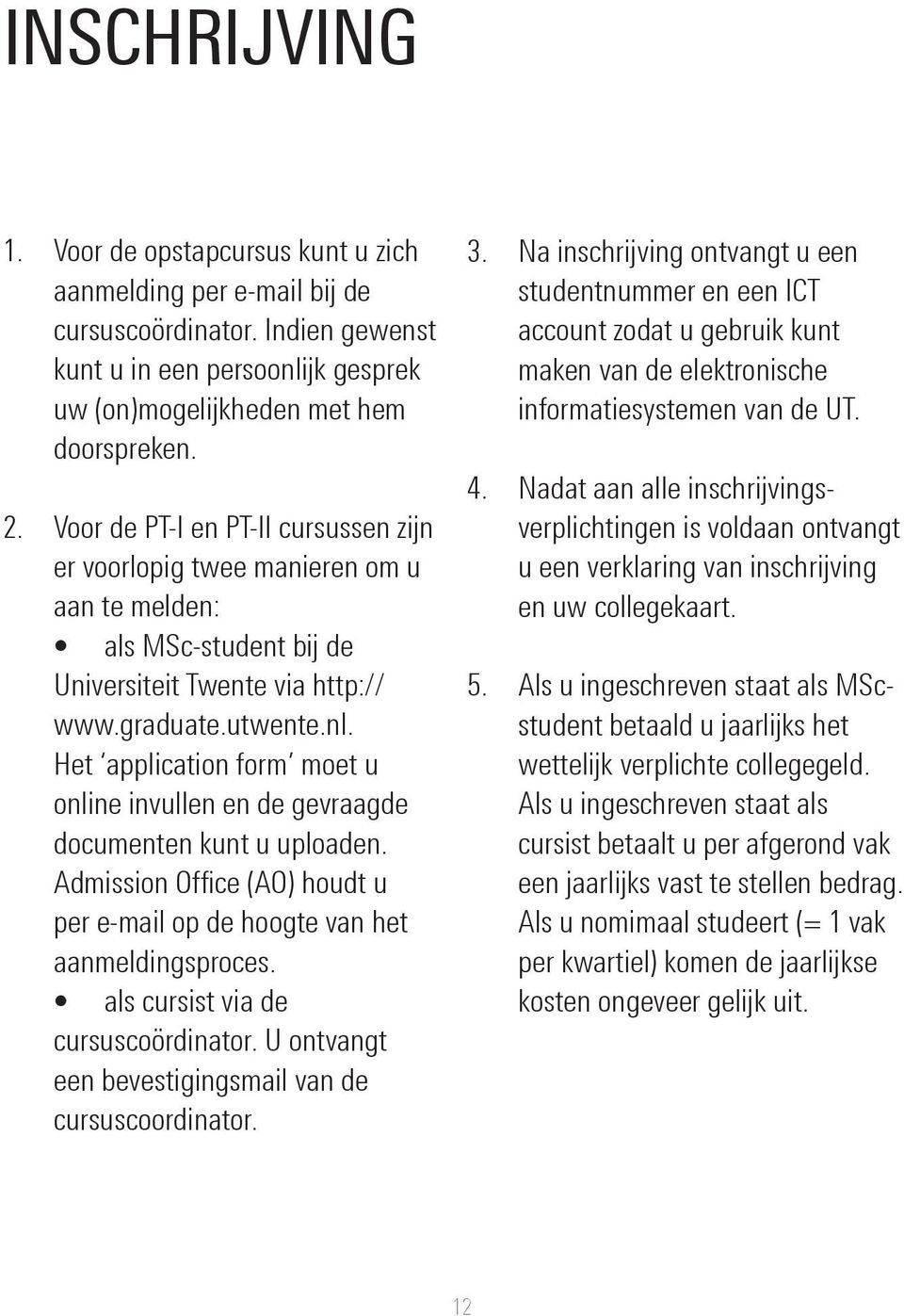 INSCHRIJVING

1. Voor de opstapcursus kunt u zich aanmelding per e-mail bij de cursuscoördinator. Indien gewenst kunt u in een persoonlijk gesprek uw (on)mogelijkheden met hem doorspreken.

2. Voor de PT-I en PT-II cursussen zijn er voorlopig twee manieren om u aan te melden:
• als MSc-student bij de Universiteit Twente via http://www.graduate.utwente.nl. Het 'application form' moet u online invullen en de gevraagde documenten kunt u uploaden. Admission Office (AO) houdt u per e-mail op de hoogte van het aanmeldingsproces.
• als cursist via de cursuscoördinator. U ontvangt een bevestigingsmail van de cursuscoordinator.

3. Na inschrijving ontvangt u een studentnummer en een ICT account zodat u gebruik kunt maken van de elektronische informatiesystemen van de UT.

4. Nadat aan alle inschrijvingsverplichtingen is voldaan ontvangt u een verklaring van inschrijving en uw collegekaart.

5. Als u ingeschreven staat als MSc-student betaald u jaarlijks het wettelijk verplichte collegegeld. Als u ingeschreven staat als cursist betaalt u per afgerond vak een jaarlijks vast te stellen bedrag. Als u nomimaal studeert (= 1 vak per kwartiel) komen de jaarlijkse kosten ongeveer gelijk uit.

12